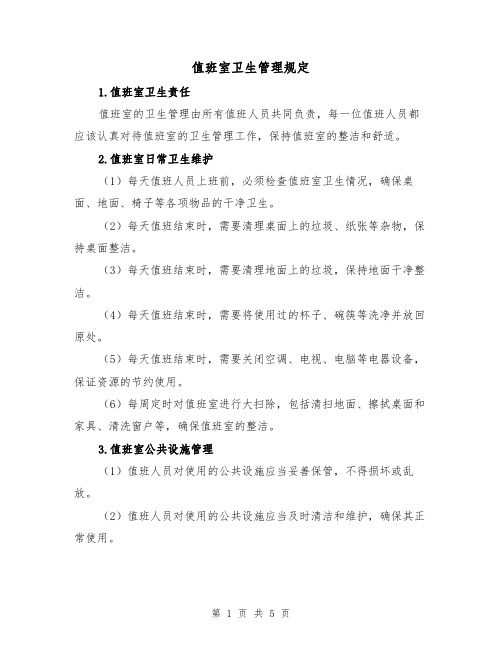 值班室卫生管理规定

1.值班室卫生责任

值班室的卫生管理由所有值班人员共同负责，每一位值班人员都应该认真对待值班室的卫生管理工作，保持值班室的整洁和舒适。

2.值班室日常卫生维护

（1）每天值班人员上班前，必须检查值班室卫生情况，确保桌面、地面、椅子等各项物品的干净卫生。

（2）每天值班结束时，需要清理桌面上的垃圾、纸张等杂物，保持桌面整洁。

（3）每天值班结束时，需要清理地面上的垃圾，保持地面干净整洁。

（4）每天值班结束时，需要将使用过的杯子、碗筷等洗净并放回原处。

（5）每天值班结束时，需要关闭空调、电视、电脑等电器设备，保证资源的节约使用。

（6）每周定时对值班室进行大扫除，包括清扫地面、擦拭桌面和家具、清洗窗户等，确保值班室的整洁。

3.值班室公共设施管理

（1）值班人员对使用的公共设施应当妥善保管，不得损坏或乱放。

（2）值班人员对使用的公共设施应当及时清洁和维护，确保其正常使用。

第 1 页 共 5 页